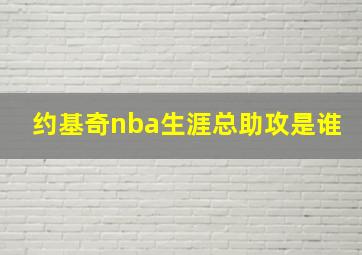 约基奇nba生涯总助攻是谁